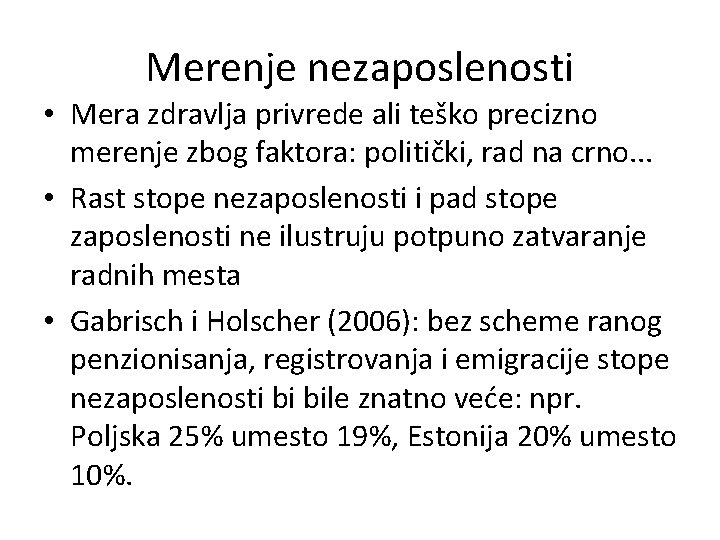 Merenje nezaposlenosti

• Mera zdravlja privrede ali teško precizno merenje zbog faktora: politički, rad na crno...
• Rast stope nezaposlenosti i pad stope zaposlenosti ne ilustruju potpuno zatvaranje radnih mesta
• Gabrisch i Holscher (2006): bez scheme ranog penzionisanja, registrovanja i emigracije stope nezaposlenosti bi bile znatno veće: npr. Poljska 25% umesto 19%, Estonija 20% umesto 10%.